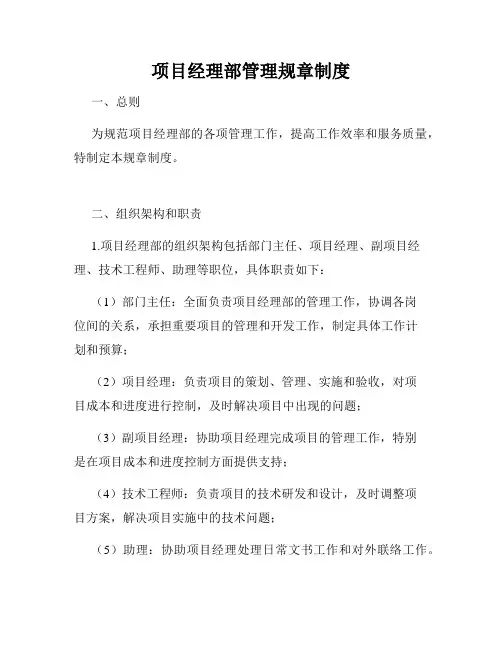 项目经理部管理规章制度

一、总则

为规范项目经理部的各项管理工作，提高工作效率和服务质量，特制定本规章制度。

二、组织架构和职责

1.项目经理部的组织架构包括部门主任、项目经理、副项目经理、技术工程师、助理等职位，具体职责如下：

（1）部门主任：全面负责项目经理部的管理工作，协调各岗位间的关系，承担重要项目的管理和开发工作，制定具体工作计划和预算；

（2）项目经理：负责项目的策划、管理、实施和验收，对项目成本和进度进行控制，及时解决项目中出现的问题；

（3）副项目经理：协助项目经理完成项目的管理工作，特别是在项目成本和进度控制方面提供支持；

（4）技术工程师：负责项目的技术研发和设计，及时调整项目方案，解决项目实施中的技术问题；

（5）助理：协助项目经理处理日常文书工作和对外联络工作。